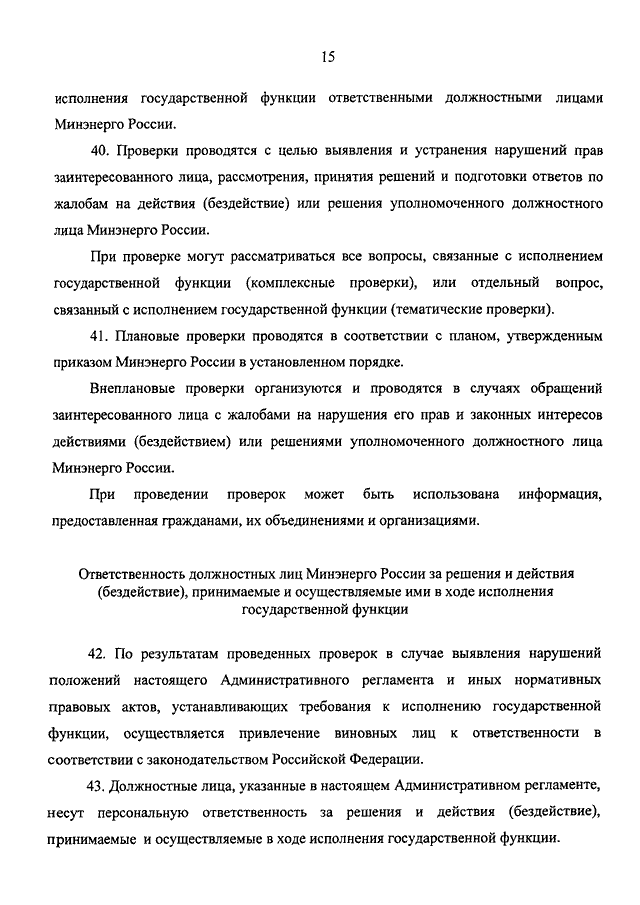 15

исполнения государственной функции ответственными должностными лицами Минэнерго России.

40. Проверки проводятся с целью выявления и устранения нарушений прав заинтересованного лица, рассмотрения, принятия решений и подготовки ответов по жалобам на действия (бездействие) или решения уполномоченного должностного лица Минэнерго России.

При проверке могут рассматриваться все вопросы, связанные с исполнением государственной функции (комплексные проверки), или отдельный вопрос, связанный с исполнением государственной функции (тематические проверки).

41. Плановые проверки проводятся в соответствии с планом, утвержденным приказом Минэнерго России в установленном порядке.

Внеплановые проверки организуются и проводятся в случаях обращений заинтересованного лица с жалобами на нарушения его прав и законных интересов действиями (бездействием) или решениями уполномоченного должностного лица Минэнерго России.

При проведении проверок может быть использована информация, предоставленная гражданами, их объединениями и организациями.

Ответственность должностных лиц Минэнерго России за решения и действия (бездействие), принимаемые и осуществляемые ими в ходе исполнения государственной функции

42. По результатам проведенных проверок в случае выявления нарушений положений настоящего Административного регламента и иных нормативных правовых актов, устанавливающих требования к исполнению государственной функции, осуществляется привлечение виновных лиц к ответственности в соответствии с законодательством Российской Федерации.

43. Должностные лица, указанные в настоящем Административном регламенте, несут персональную ответственность за решения и действия (бездействие), принимаемые и осуществляемые в ходе исполнения государственной функции.